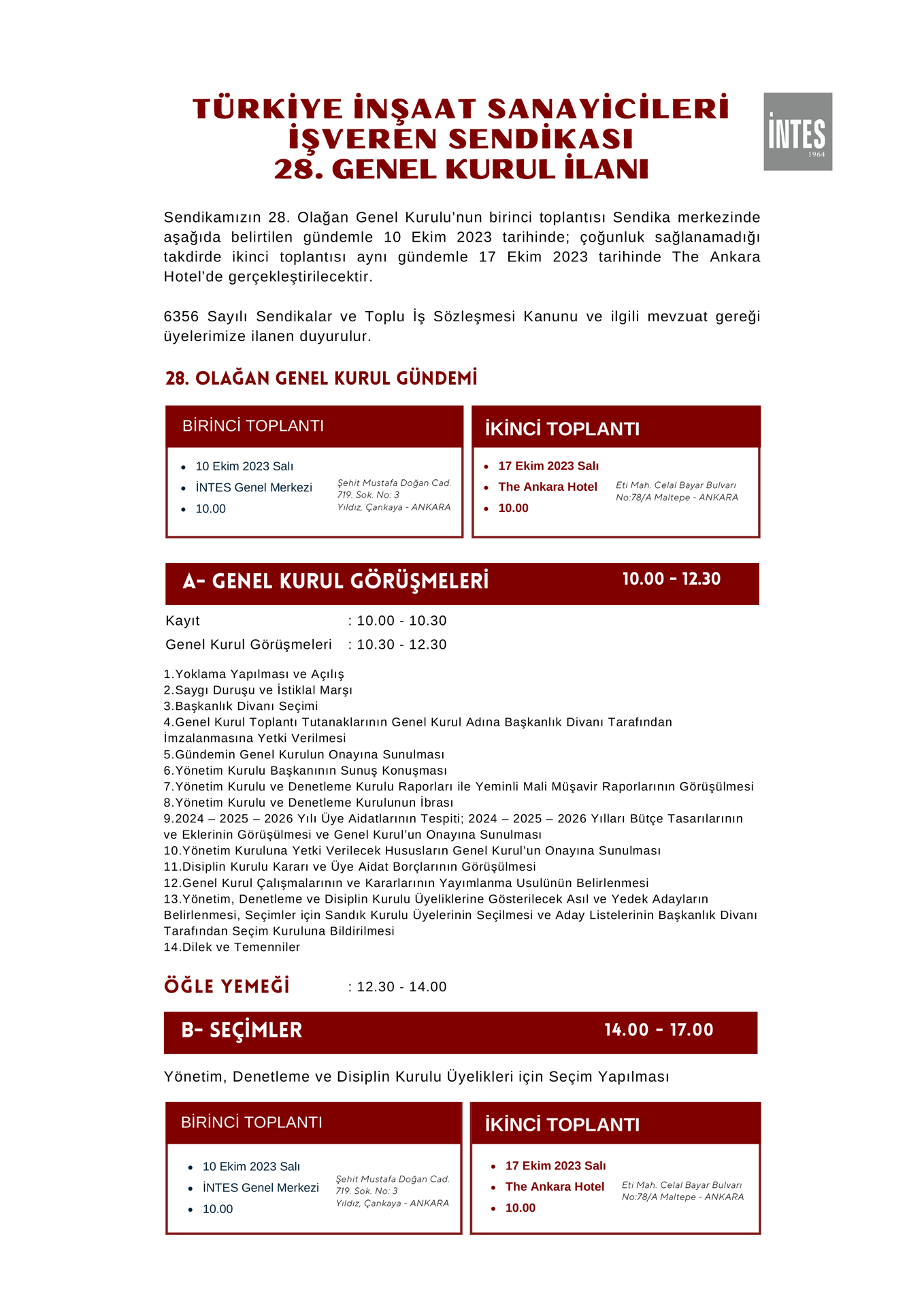 TÜRKİYE İNŞAAT SANAYİCİLERİ İŞVEREN SENDİKASI 28. GENEL KURUL İLANI

İNTES 1964

Sendikamızın 28. Olağan Genel Kurulu'nun birinci toplantısı Sendika merkezinde aşağıda belirtilen gündemle 10 Ekim 2023 tarihinde; çoğunluk sağlanamadığı takdirde ikinci toplantısı aynı gündemle 17 Ekim 2023 tarihinde The Ankara Hotel'de gerçekleştirilecektir.

6356 Sayılı Sendikalar ve Toplu İş Sözleşmesi Kanunu ve ilgili mevzuat gereği üyelerimize ilanen duyurulur.

28. OLAĞAN GENEL KURUL GÜNDEMİ

BİRİNCİ TOPLANTI
- 10 Ekim 2023 Salı
- İNTES Genel Merkezi
- 10.00

Şehit Mustafa Doğan Cad. 719. Sok. No: 3 Yıldız, Çankaya - ANKARA

İKİNCİ TOPLANTI
- 17 Ekim 2023 Salı
- The Ankara Hotel
- 10.00

Eti Mah. Celal Bayar Bulvarı No:78/A Maltepe - ANKARA

A- GENEL KURUL GÖRÜŞMELERİ 10.00 - 12.30

Kayıt : 10.00 - 10.30
Genel Kurul Görüşmeleri : 10.30 - 12.30

1.Yoklama Yapılması ve Açılış
2.Saygı Duruşu ve İstiklal Marşı
3.Başkanlık Divanı Seçimi
4.Genel Kurul Toplantı Tutanaklarının Genel Kurul Adına Başkanlık Divanı Tarafından İmzalanmasına Yetki Verilmesi
5.Gündemin Genel Kurulun Onayına Sunulması
6.Yönetim Kurulu Başkanının Sunuş Konuşması
7.Yönetim Kurulu ve Denetleme Kurulu Raporları ile Yeminli Mali Müşavir Raporlarının Görüşülmesi
8.Yönetim Kurulu ve Denetleme Kurulunun İbrası
9.2024 – 2025 – 2026 Yılı Üye Aidatlarının Tespiti; 2024 – 2025 – 2026 Yılları Bütçe Tasarılarının ve Eklerinin Görüşülmesi ve Genel Kurul'un Onayına Sunulması
10.Yönetim Kuruluna Yetki Verilecek Hususların Genel Kurul'un Onayına Sunulması
11.Disiplin Kurulu Kararı ve Üye Aidat Borçlarının Görüşülmesi
12.Genel Kurul Çalışmalarının ve Kararlarının Yayımlanma Usulünün Belirlenmesi
13.Yönetim, Denetleme ve Disiplin Kurulu Üyeliklerine Gösterilecek Asıl ve Yedek Adayların Belirlenmesi, Seçimler için Sandık Kurulu Üyelerinin Seçilmesi ve Aday Listelerinin Başkanlık Divanı Tarafından Seçim Kuruluna Bildirilmesi
14.Dilek ve Temenniler

ÖĞLE YEMEĞİ : 12.30 - 14.00

B- SEÇİMLER 14.00 - 17.00

Yönetim, Denetleme ve Disiplin Kurulu Üyelikleri için Seçim Yapılması

BİRİNCİ TOPLANTI
- 10 Ekim 2023 Salı
- İNTES Genel Merkezi
- 10.00

Şehit Mustafa Doğan Cad. 719. Sok. No: 3 Yıldız, Çankaya - ANKARA

İKİNCİ TOPLANTI
- 17 Ekim 2023 Salı
- The Ankara Hotel
- 10.00

Eti Mah. Celal Bayar Bulvarı No:78/A Maltepe - ANKARA